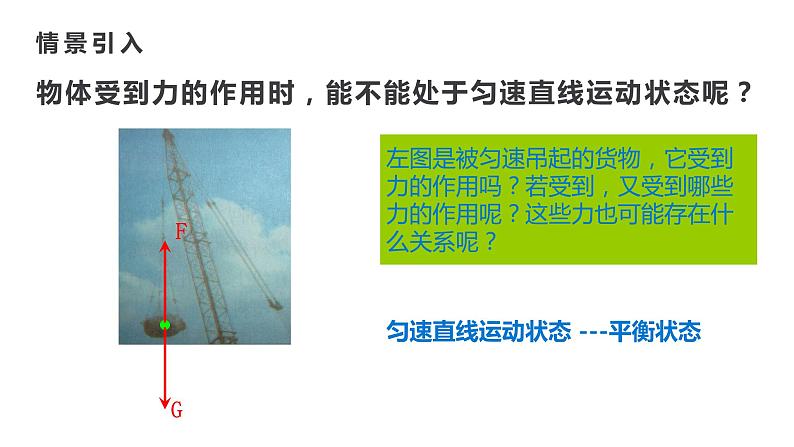 情景引入

物体受到力的作用时，能不能处于匀速直线运动状态呢？

F

G

左图是被匀速吊起的货物，它受到力的作用吗？若受到，又受到哪些力的作用呢？这些力也可能存在什么关系呢？

匀速直线运动状态 ---平衡状态